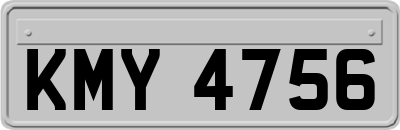 KMY 4756